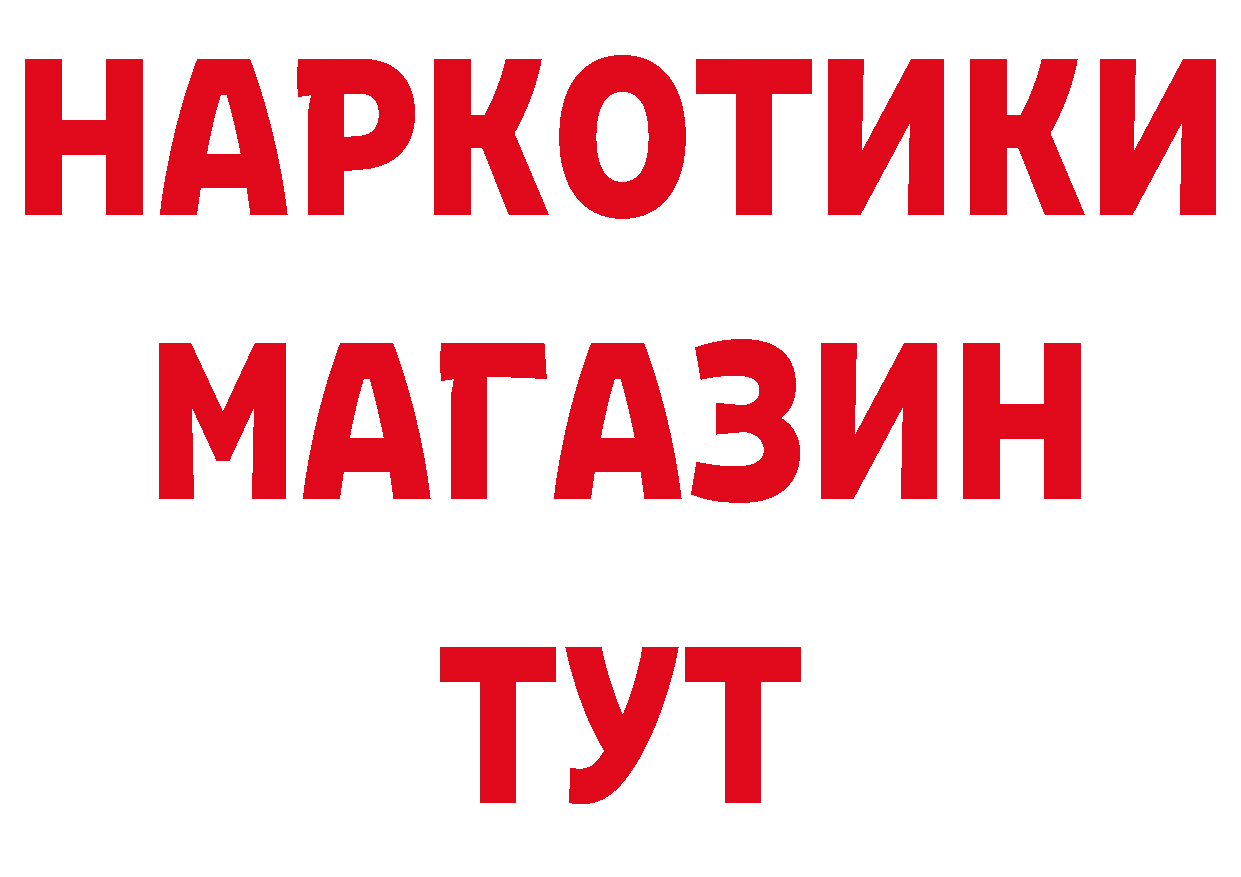 НАРКОТИКИ
МАГАЗИН
ТУТ